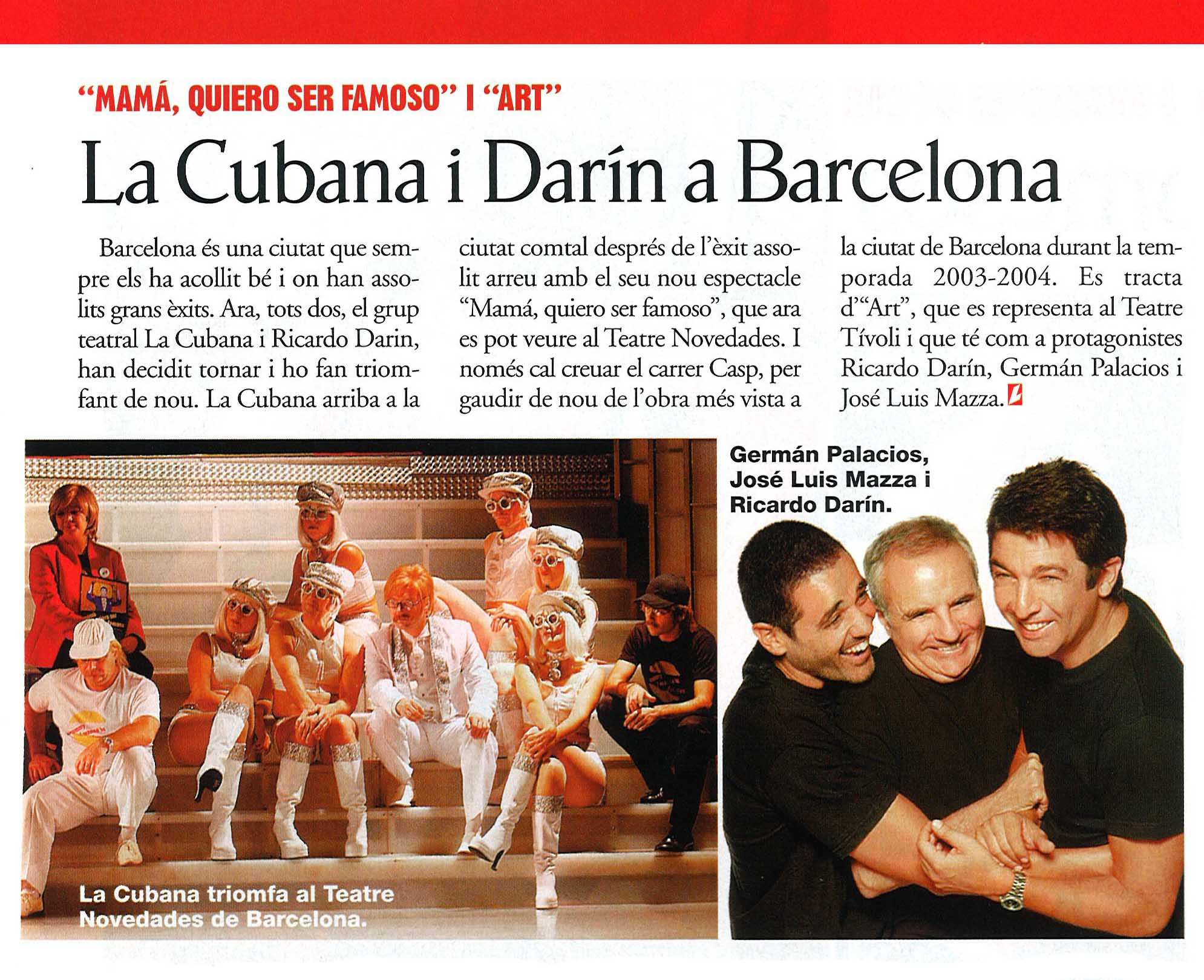 "MAMÁ, QUIERO SER FAMOSO" I "ART"

La Cubana i Darín a Barcelona

Barcelona és una ciutat que sempre els ha acollit bé i on han assolits grans èxits. Ara, tots dos, el grup teatral La Cubana i Ricardo Darin, han decidit tornar i ho fan triomfant de nou. La Cubana arriba a la ciutat comtal després de l'èxit assolit arreu amb el seu nou espectacle "Mamá, quiero ser famoso", que ara es pot veure al Teatre Novedades. I només cal creuar el carrer Casp, per gaudir de nou de l'obra més vista a la ciutat de Barcelona durant la temporada 2003-2004. Es tracta d'"Art", que es representa al Teatre Tívoli i que té com a protagonistes Ricardo Darín, Germán Palacios i José Luis Mazza.

La Cubana triomfa al Teatre Novedades de Barcelona.

Germán Palacios, José Luis Mazza i Ricardo Darín.